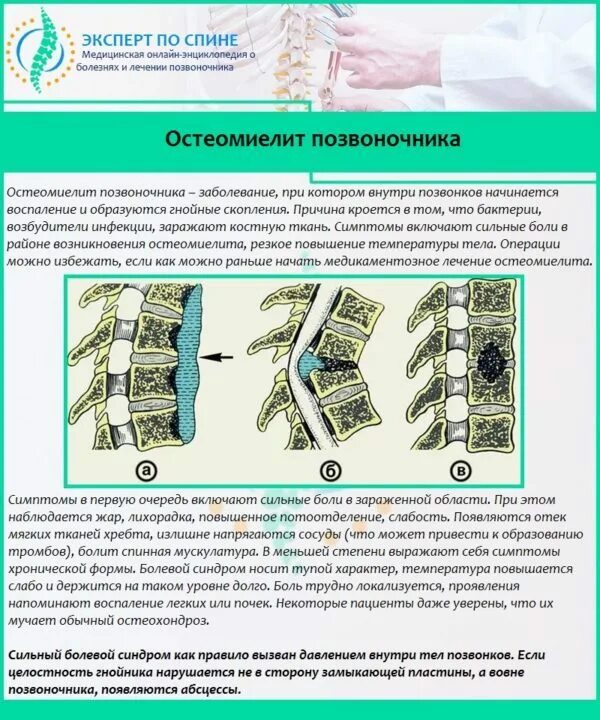 ЭКСПЕРТ ПО СПИНЕ
Медицинская онлайн-энциклопедия о болезнях и лечении позвоночника

Остеомиелит позвоночника

Остеомиелит позвоночника – заболевание, при котором внутри позвонков начинается воспаление и образуются гнойные скопления. Причина кроется в том, что бактерии, возбудители инфекции, заражают костную ткань. Симптомы включают сильные боли в районе возникновения остеомиелита, резкое повышение температуры тела. Операции можно избежать, если как можно раньше начать медикаментозное лечение остеомиелита.

а
б
в

Симптомы в первую очередь включают сильные боли в зараженной области. При этом наблюдается жар, лихорадка, повышенное потоотделение, слабость. Появляются отек мягких тканей хребта, излишне напрягаются сосуды (что может привести к образованию тромбов), болит спинная мускулатура. В меньшей степени выражают себя симптомы хронической формы. Болевой синдром носит тупой характер, температура повышается слабо и держится на таком уровне долго. Боль трудно локализуется, проявления напоминают воспаление легких или почек. Некоторые пациенты даже уверены, что их мучает обычный остеохондроз.

Сильный болевой синдром как правило вызван давлением внутри тел позвонков. Если целостность гнойника нарушается не в сторону замыкающей пластины, а вовне позвоночника, появляются абсцессы.